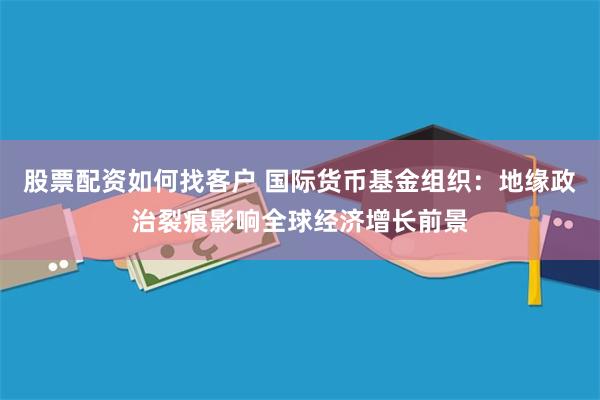 股票配资如何找客户 国际货币基金组织：地缘政治裂痕影响全球经济增长前景